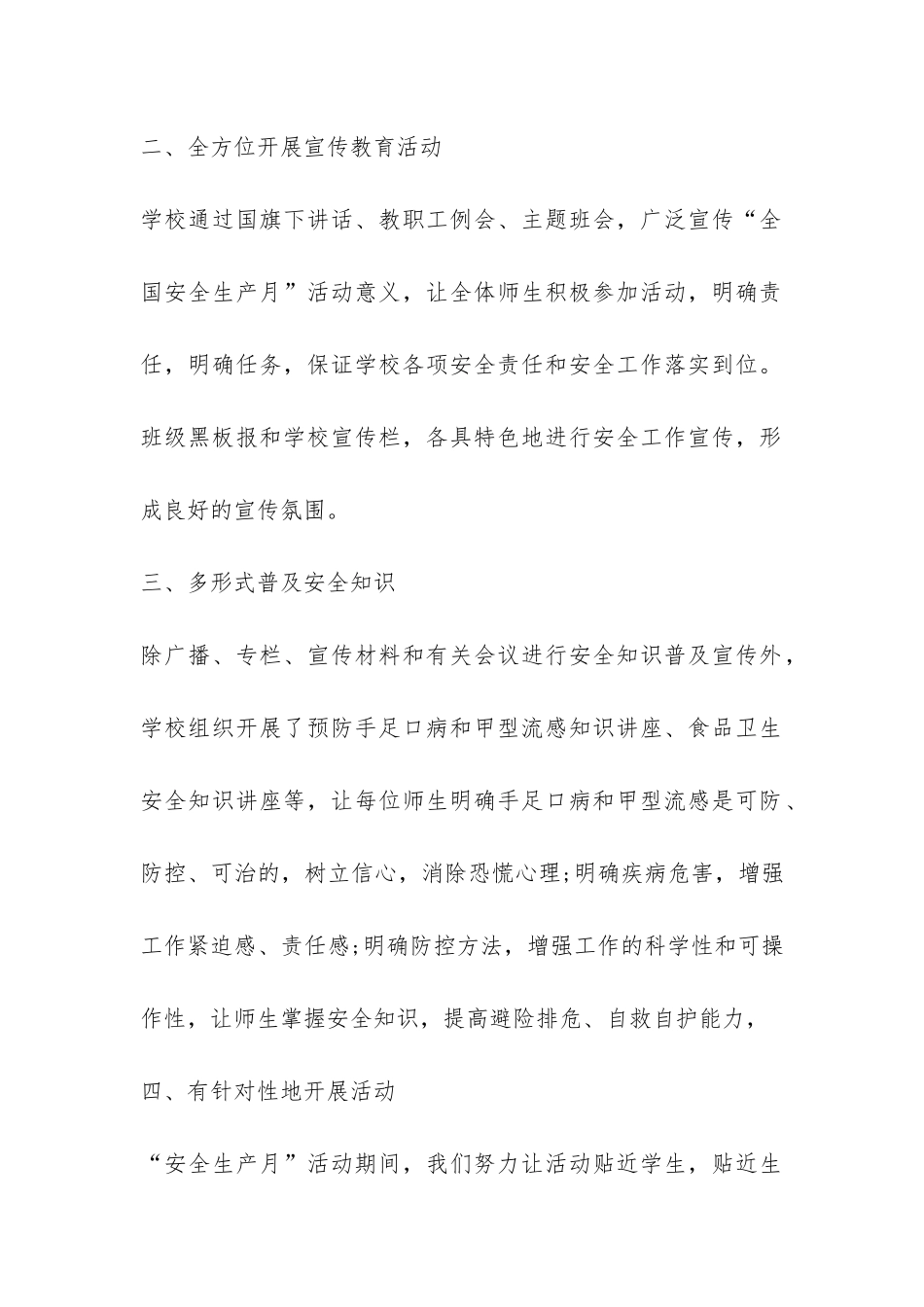 二、全方位开展宣传教育活动

学校通过国旗下讲话、教职工例会、主题班会，广泛宣传“全国安全生产月”活动意义，让全体师生积极参加活动，明确责任，明确任务，保证学校各项安全责任和安全工作落实到位。班级黑板报和学校宣传栏，各具特色地进行安全工作宣传，形成良好的宣传氛围。

三、多形式普及安全知识

除广播、专栏、宣传材料和有关会议进行安全知识普及宣传外，学校组织开展了预防手足口病和甲型流感知识讲座、食品卫生安全知识讲座等，让每位师生明确手足口病和甲型流感是可防、防控、可治的，树立信心，消除恐慌心理;明确疾病危害，增强工作紧迫感、责任感;明确防控方法，增强工作的科学性和可操作性，让师生掌握安全知识，提高避险排危、自救自护能力，

四、有针对性地开展活动

“安全生产月”活动期间，我们努力让活动贴近学生，贴近生